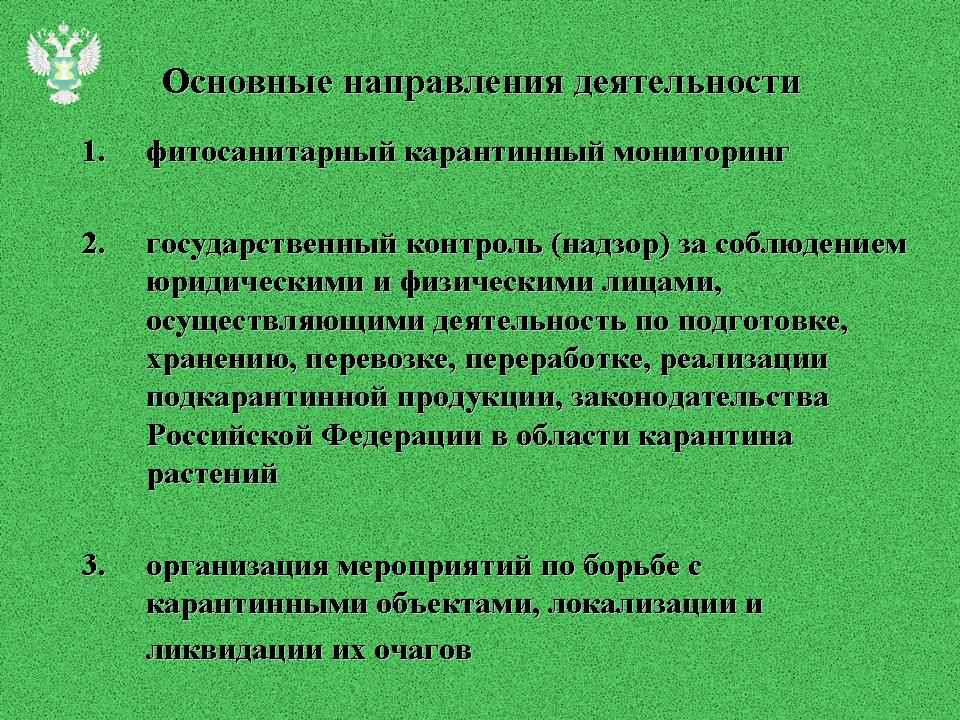 Основные направления деятельности

1. фитосанитарный карантинный мониторинг

2. государственный контроль (надзор) за соблюдением юридическими и физическими лицами, осуществляющими деятельность по подготовке, хранению, перевозке, переработке, реализации подкарантинной продукции, законодательства Российской Федерации в области карантина растений

3. организация мероприятий по борьбе с карантинными объектами, локализации и ликвидации их очагов